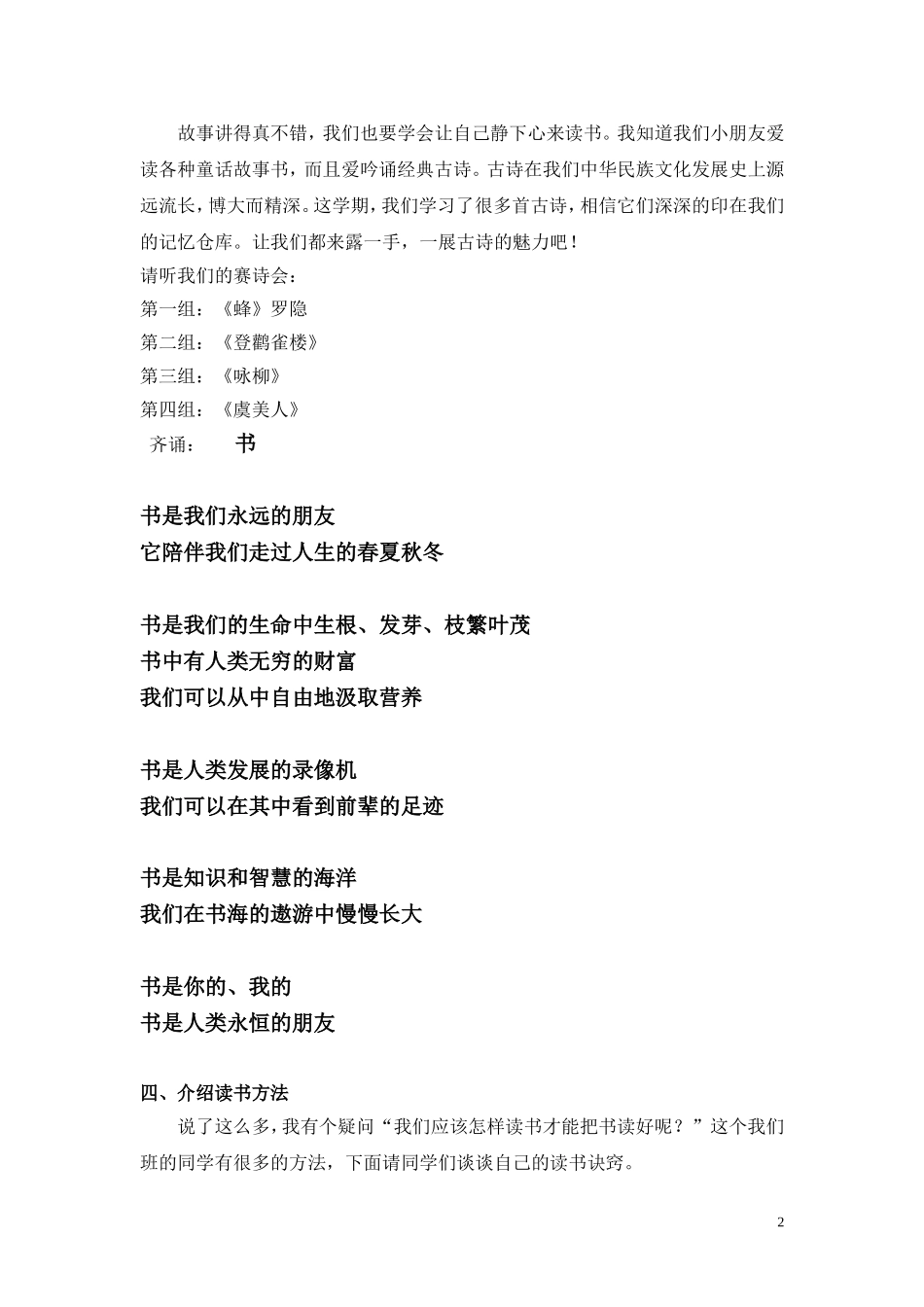 故事讲得真不错，我们也要学会让自己静下心来读书。我知道我们小朋友爱读各种童话故事书，而且爱吟诵经典古诗。古诗在我们中华民族文化发展史上源远流长，博大而精深。这学期，我们学习了很多首古诗，相信它们深深的印在我们的记忆仓库。让我们都来露一手，一展古诗的魅力吧！

请听我们的赛诗会：

第一组：《蜂》罗隐

第二组：《登鹳雀楼》

第三组：《咏柳》

第四组：《虞美人》

齐诵： 书

书是我们永远的朋友
它陪伴我们走过人生的春夏秋冬

书是我们的生命中生根、发芽、枝繁叶茂
书中有人类无穷的财富
我们可以从中自由地汲取营养

书是人类发展的录像机
我们可以在其中看到前辈的足迹

书是知识和智慧的海洋
我们在书海的遨游中慢慢长大

书是你的、我的
书是人类永恒的朋友

四、介绍读书方法

说了这么多，我有个疑问“我们应该怎样读书才能把书读好呢？”这个我们班的同学有很多的方法，下面请同学们谈谈自己的读书诀窍。

2